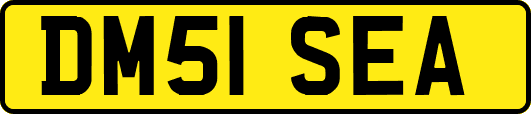 DM51 SEA